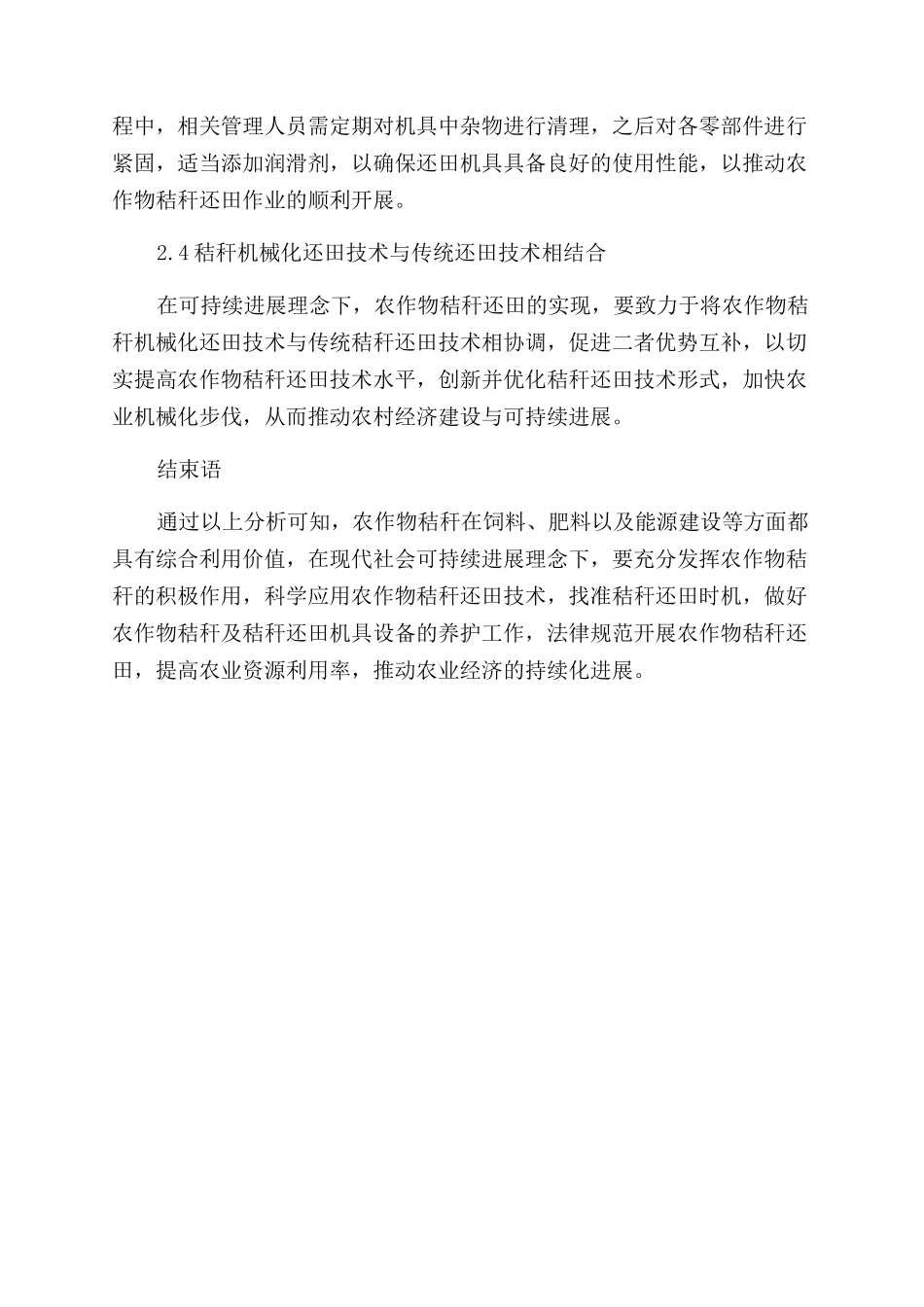 程中，相关管理人员需定期对机具中杂物进行清理，之后对各零部件进行紧固，适当添加润滑剂，以确保还田机具具备良好的使用性能，以推动农作物秸秆还田作业的顺利开展。

2.4 秸秆机械化还田技术与传统还田技术相结合

在可持续进展理念下，农作物秸秆还田的实现，要致力于将农作物秸秆机械化还田技术与传统秸秆还田技术相协调，促进二者优势互补，以切实提高农作物秸秆还田技术水平，创新并优化秸秆还田技术形式，加快农业机械化步伐，从而推动农村经济建设与可持续进展。

结束语

通过以上分析可知，农作物秸秆在饲料、肥料以及能源建设等方面都具有综合利用价值，在现代社会可持续进展理念下，要充分发挥农作物秸秆的积极作用，科学应用农作物秸秆还田技术，找准秸秆还田时机，做好农作物秸秆及秸秆还田机具设备的养护工作，法律规范开展农作物秸秆还田，提高农业资源利用率，推动农业经济的持续化进展。